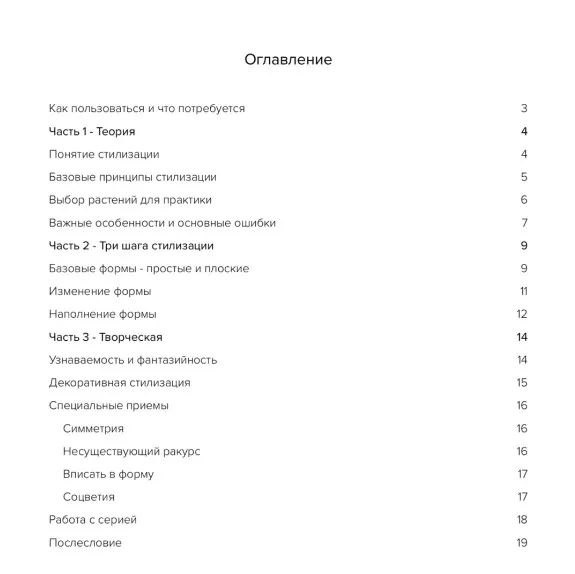 Оглавление

Как пользоваться и что потребуется 3

Часть 1 - Теория 4

Понятие стилизации 4

Базовые принципы стилизации 5

Выбор растений для практики 6

Важные особенности и основные ошибки 7

Часть 2 - Три шага стилизации 9

Базовые формы - простые и плоские 9

Изменение формы 11

Наполнение формы 12

Часть 3 - Творческая 14

Узнаваемость и фантазийность 14

Декоративная стилизация 15

Специальные приемы 16

Симметрия 16

Несуществующий ракурс 16

Вписать в форму 17

Соцветия 17

Работа с серией 18

Послесловие 19